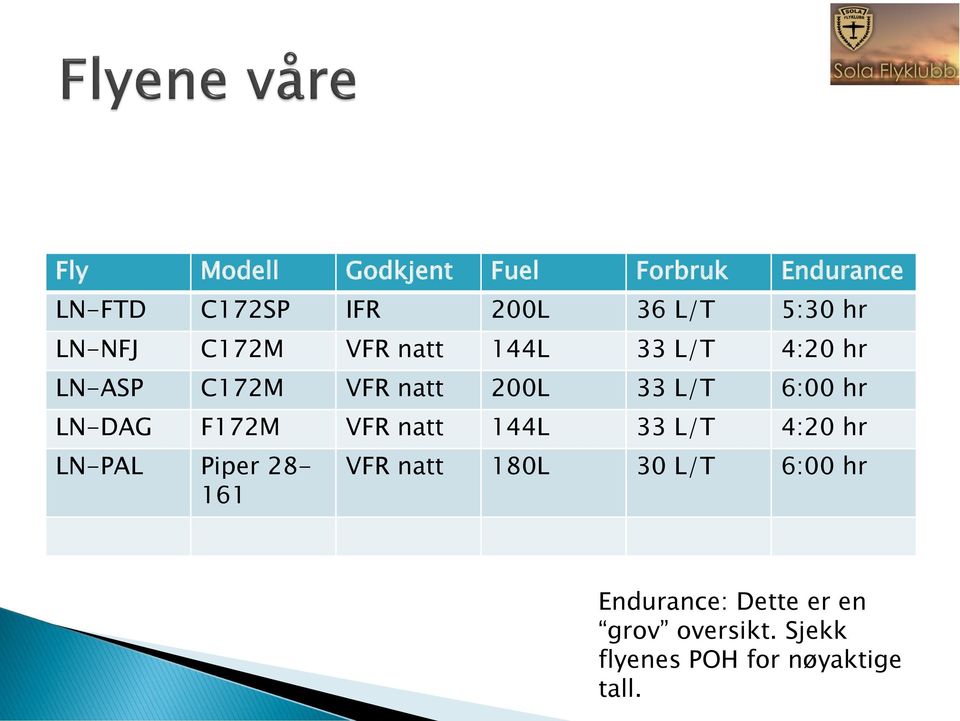 Flyene våre

SOLA FLYKLUBB
Sola Flyklubb

| Fly | Modell | Godkjent | Fuel | Forbruk | Endurance |
|---|---|---|---|---|---|
| LN-FTD | C172SP | IFR | 200L | 36 L/T | 5:30 hr |
| LN-NFJ | C172M | VFR natt | 144L | 33 L/T | 4:20 hr |
| LN-ASP | C172M | VFR natt | 200L | 33 L/T | 6:00 hr |
| LN-DAG | F172M | VFR natt | 144L | 33 L/T | 4:20 hr |
| LN-PAL | Piper 28-161 | VFR natt | 180L | 30 L/T | 6:00 hr |
| | | | | | |

Endurance: Dette er en “grov” oversikt. Sjekk flyenes POH for nøyaktige tall.